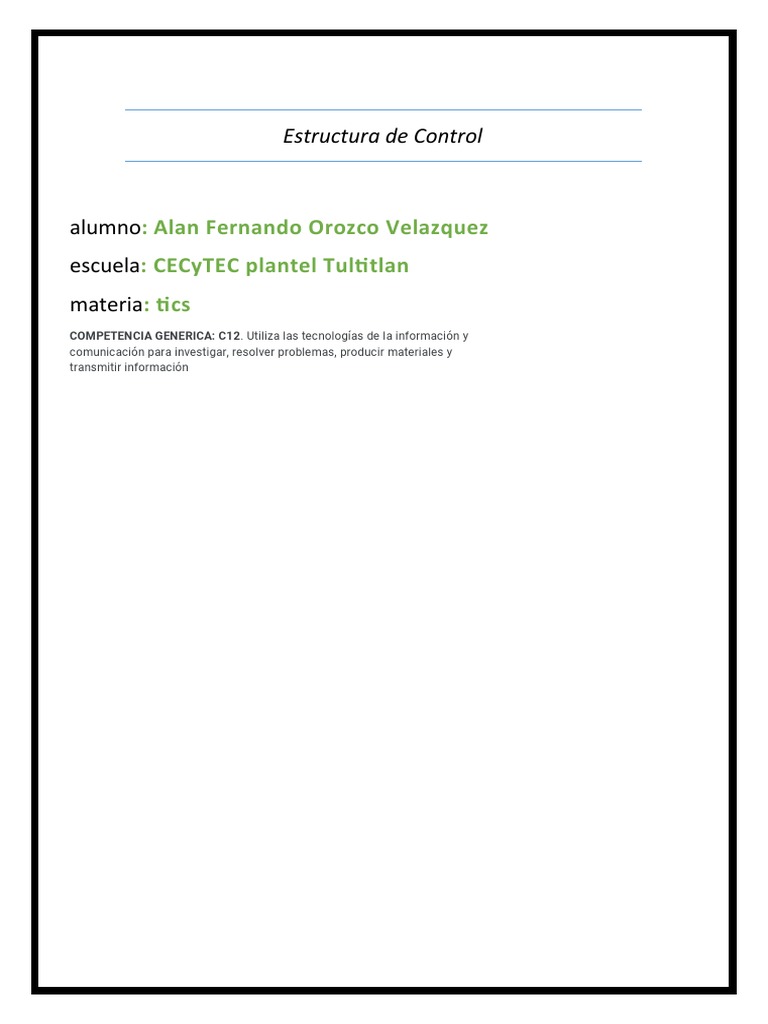 Estructura de Control

alumno: Alan Fernando Orozco Velazquez

escuela: CECyTEC plantel Tultitlan

materia: tics

COMPETENCIA GENERICA: C12. Utiliza las tecnologías de la información y comunicación para investigar, resolver problemas, producir materiales y transmitir información